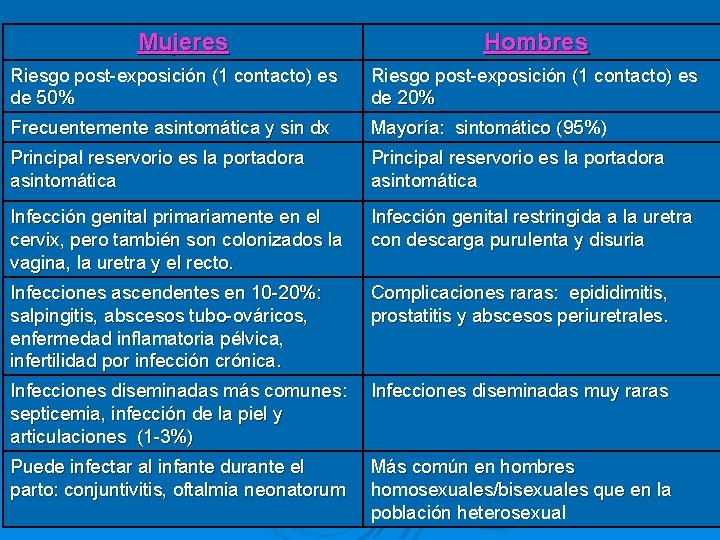 | Mujeres | Hombres |
|---|---|
| Riesgo post-exposición (1 contacto) es de 50% | Riesgo post-exposición (1 contacto) es de 20% |
| Frecuentemente asintomática y sin dx | Mayoría: sintomático (95%) |
| Principal reservorio es la portadora asintomática | Principal reservorio es la portadora asintomática |
| Infección genital primariamente en el cervix, pero también son colonizados la vagina, la uretra y el recto. | Infección genital restringida a la uretra con descarga purulenta y disuria |
| Infecciones ascendentes en 10-20%: salpingitis, abscesos tubo-ováricos, enfermedad inflamatoria pélvica, infertilidad por infección crónica. | Complicaciones raras: epididimitis, prostatitis y abscesos periuretrales. |
| Infecciones diseminadas más comunes: septicemia, infección de la piel y articulaciones (1-3%) | Infecciones diseminadas muy raras |
| Puede infectar al infante durante el parto: conjuntivitis, oftalmia neonatorum | Más común en hombres homosexuales/bisexuales que en la población heterosexual |